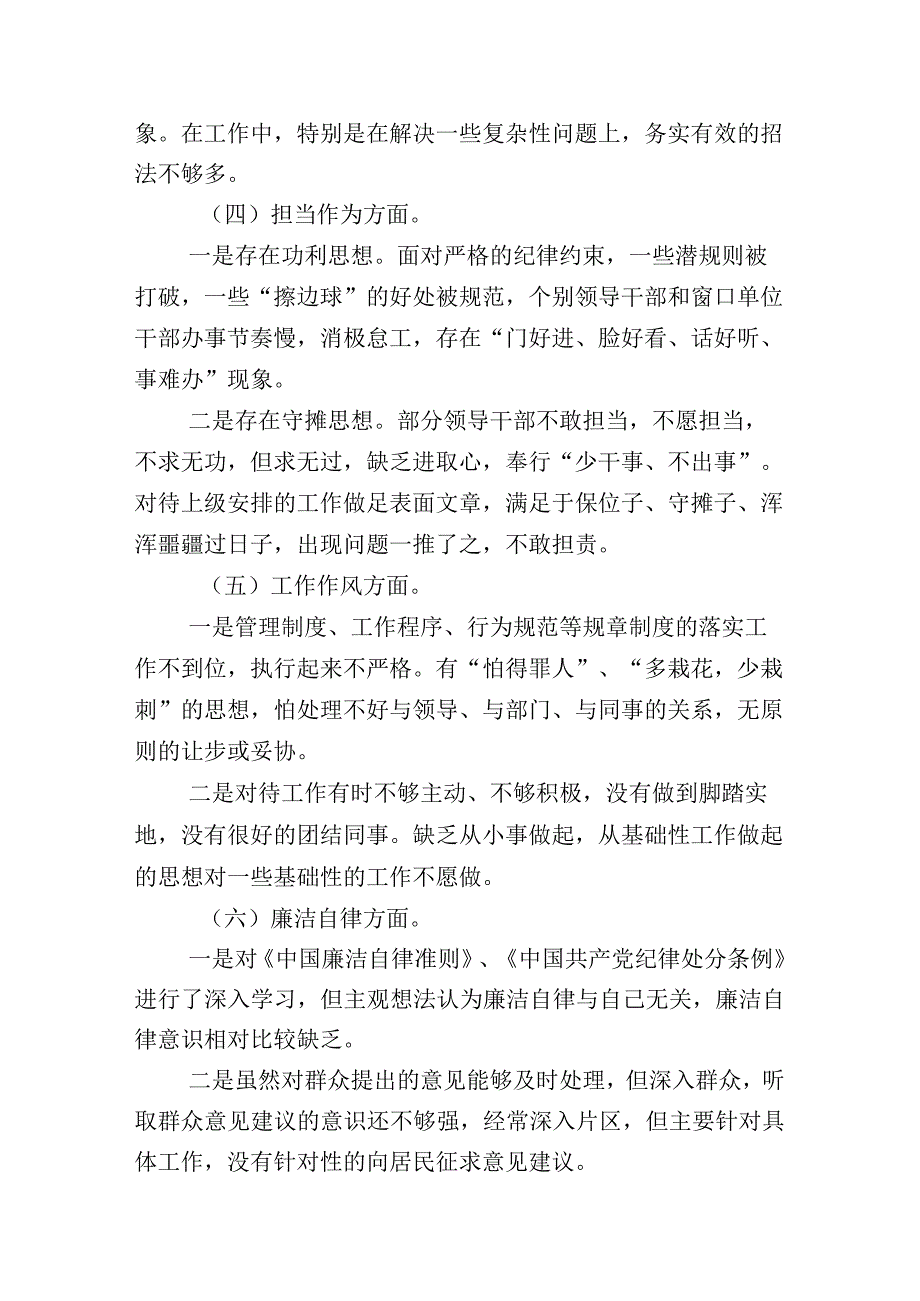 象。在工作中，特别是在解决一些复杂性问题上，务实有效的招法不够多。

（四）担当作为方面。

一是存在功利思想。面对严格的纪律约束，一些潜规则被打破，一些“擦边球”的好处被规范，个别领导干部和窗口单位干部办事节奏慢，消极怠工，存在“门好进、脸好看、话好听、事难办”现象。

二是存在守摊思想。部分领导干部不敢担当，不愿担当，不求无功，但求无过，缺乏进取心，奉行“少干事、不出事”。对待上级安排的工作做足表面文章，满足于保位子、守摊子、浑浑噩噩过日子，出现问题一推了之，不敢担责。

（五）工作作风方面。

一是管理制度、工作程序、行为规范等规章制度的落实工作不到位，执行起来不严格。有“怕得罪人”、“多栽花，少栽刺”的思想，怕处理不好与领导、与部门、与同事的关系，无原则的让步或妥协。

二是对待工作有时不够主动、不够积极，没有做到脚踏实地，没有很好的团结同事。缺乏从小事做起，从基础性工作做起的思想对一些基础性的工作不愿做。

（六）廉洁自律方面。

一是对《中国廉洁自律准则》、《中国共产党纪律处分条例》进行了深入学习，但主观想法认为廉洁自律与自己无关，廉洁自律意识相对比较缺乏。

二是虽然对群众提出的意见能够及时处理，但深入群众，听取群众意见建议的意识还不够强，经常深入片区，但主要针对具体工作，没有针对性的向居民征求意见建议。